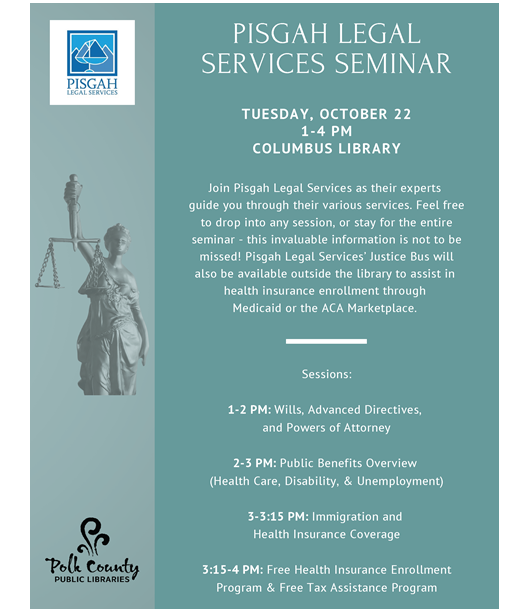 PISGAH LEGAL SERVICES

PISGAH LEGAL SERVICES SEMINAR

TUESDAY, OCTOBER 22
1-4 PM
COLUMBUS LIBRARY

Join Pisgah Legal Services as their experts guide you through their various services. Feel free to drop into any session, or stay for the entire seminar - this invaluable information is not to be missed! Pisgah Legal Services' Justice Bus will also be available outside the library to assist in health insurance enrollment through Medicaid or the ACA Marketplace.

Sessions:

1-2 PM: Wills, Advanced Directives, and Powers of Attorney

2-3 PM: Public Benefits Overview (Health Care, Disability, & Unemployment)

3-3:15 PM: Immigration and Health Insurance Coverage

3:15-4 PM: Free Health Insurance Enrollment Program & Free Tax Assistance Program

Polk County
PUBLIC LIBRARIES